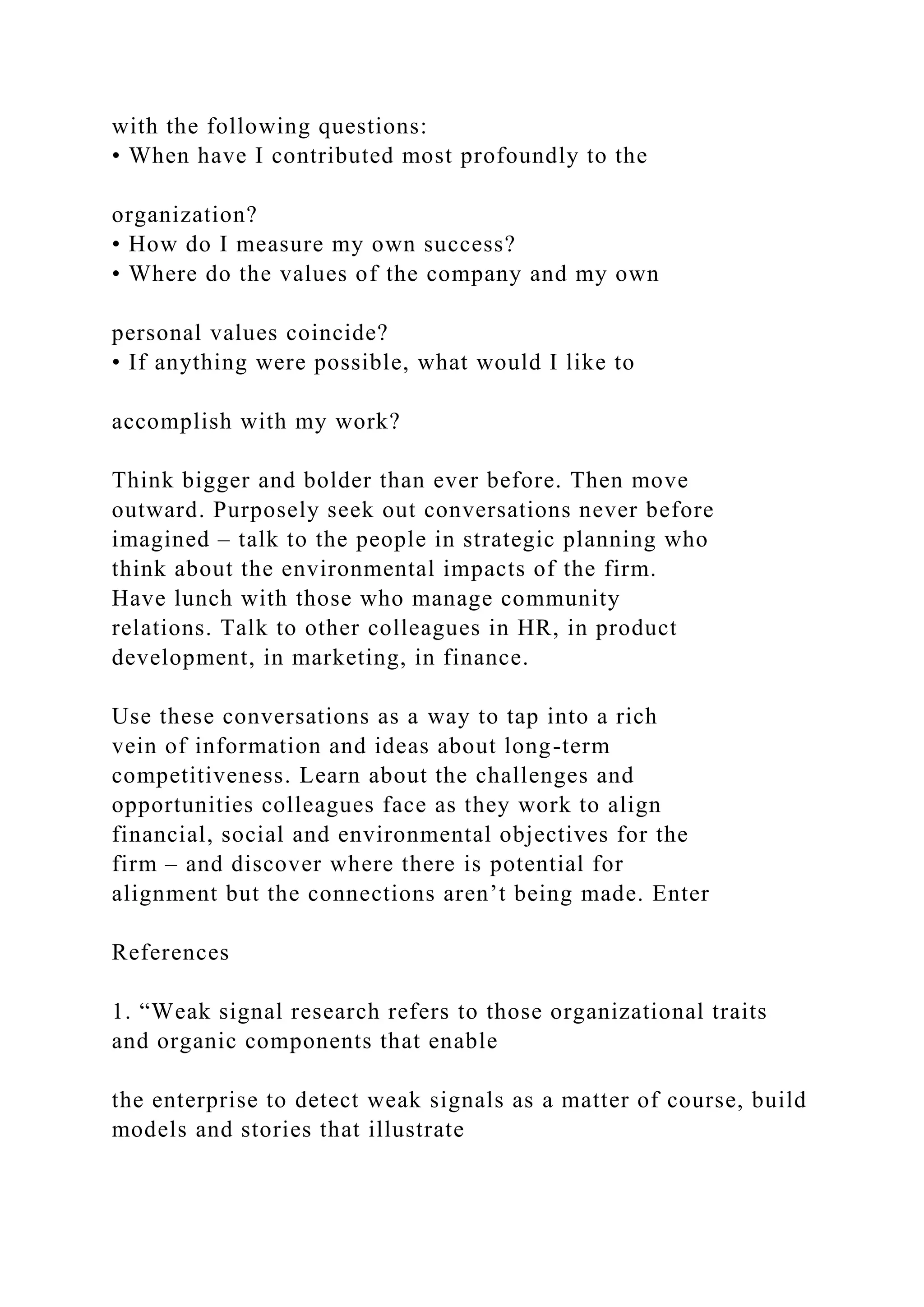 with the following questions:
• When have I contributed most profoundly to the

organization?
• How do I measure my own success?
• Where do the values of the company and my own

personal values coincide?
• If anything were possible, what would I like to

accomplish with my work?

Think bigger and bolder than ever before. Then move outward. Purposely seek out conversations never before imagined – talk to the people in strategic planning who think about the environmental impacts of the firm. Have lunch with those who manage community relations. Talk to other colleagues in HR, in product development, in marketing, in finance.

Use these conversations as a way to tap into a rich vein of information and ideas about long-term competitiveness. Learn about the challenges and opportunities colleagues face as they work to align financial, social and environmental objectives for the firm – and discover where there is potential for alignment but the connections aren’t being made. Enter

References

1. “Weak signal research refers to those organizational traits and organic components that enable

the enterprise to detect weak signals as a matter of course, build models and stories that illustrate